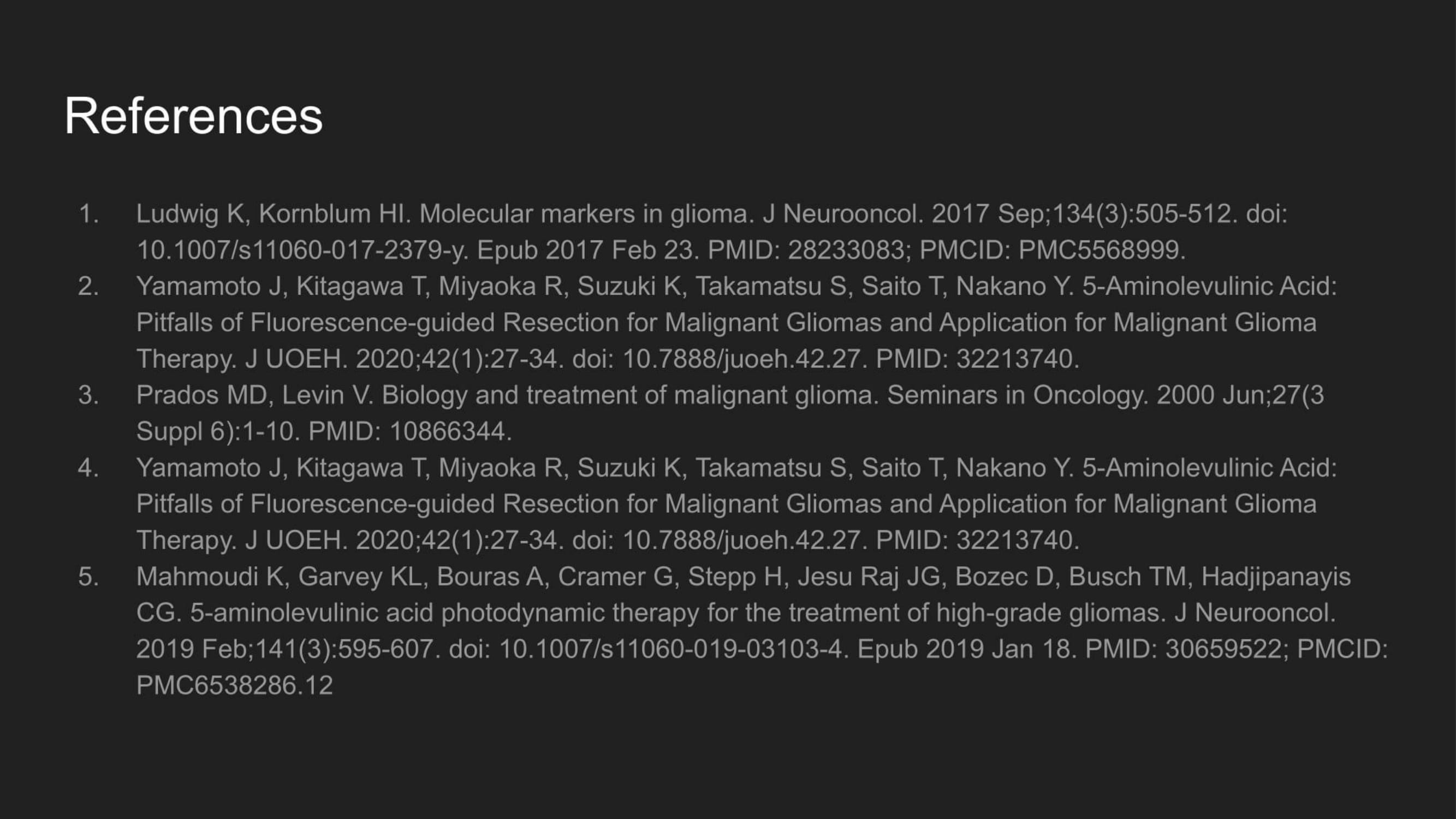 References

1. Ludwig K, Kornblum HI. Molecular markers in glioma. J Neurooncol. 2017 Sep;134(3):505-512. doi: 10.1007/s11060-017-2379-y. Epub 2017 Feb 23. PMID: 28233083; PMCID: PMC5568999.
2. Yamamoto J, Kitagawa T, Miyaoka R, Suzuki K, Takamatsu S, Saito T, Nakano Y. 5-Aminolevulinic Acid: Pitfalls of Fluorescence-guided Resection for Malignant Gliomas and Application for Malignant Glioma Therapy. J UOEH. 2020;42(1):27-34. doi: 10.7888/juoeh.42.27. PMID: 32213740.
3. Prados MD, Levin V. Biology and treatment of malignant glioma. Seminars in Oncology. 2000 Jun;27(3 Suppl 6):1-10. PMID: 10866344.
4. Yamamoto J, Kitagawa T, Miyaoka R, Suzuki K, Takamatsu S, Saito T, Nakano Y. 5-Aminolevulinic Acid: Pitfalls of Fluorescence-guided Resection for Malignant Gliomas and Application for Malignant Glioma Therapy. J UOEH. 2020;42(1):27-34. doi: 10.7888/juoeh.42.27. PMID: 32213740.
5. Mahmoudi K, Garvey KL, Bouras A, Cramer G, Stepp H, Jesu Raj JG, Bozec D, Busch TM, Hadjipanayis CG. 5-aminolevulinic acid photodynamic therapy for the treatment of high-grade gliomas. J Neurooncol. 2019 Feb;141(3):595-607. doi: 10.1007/s11060-019-03103-4. Epub 2019 Jan 18. PMID: 30659522; PMCID: PMC6538286.12